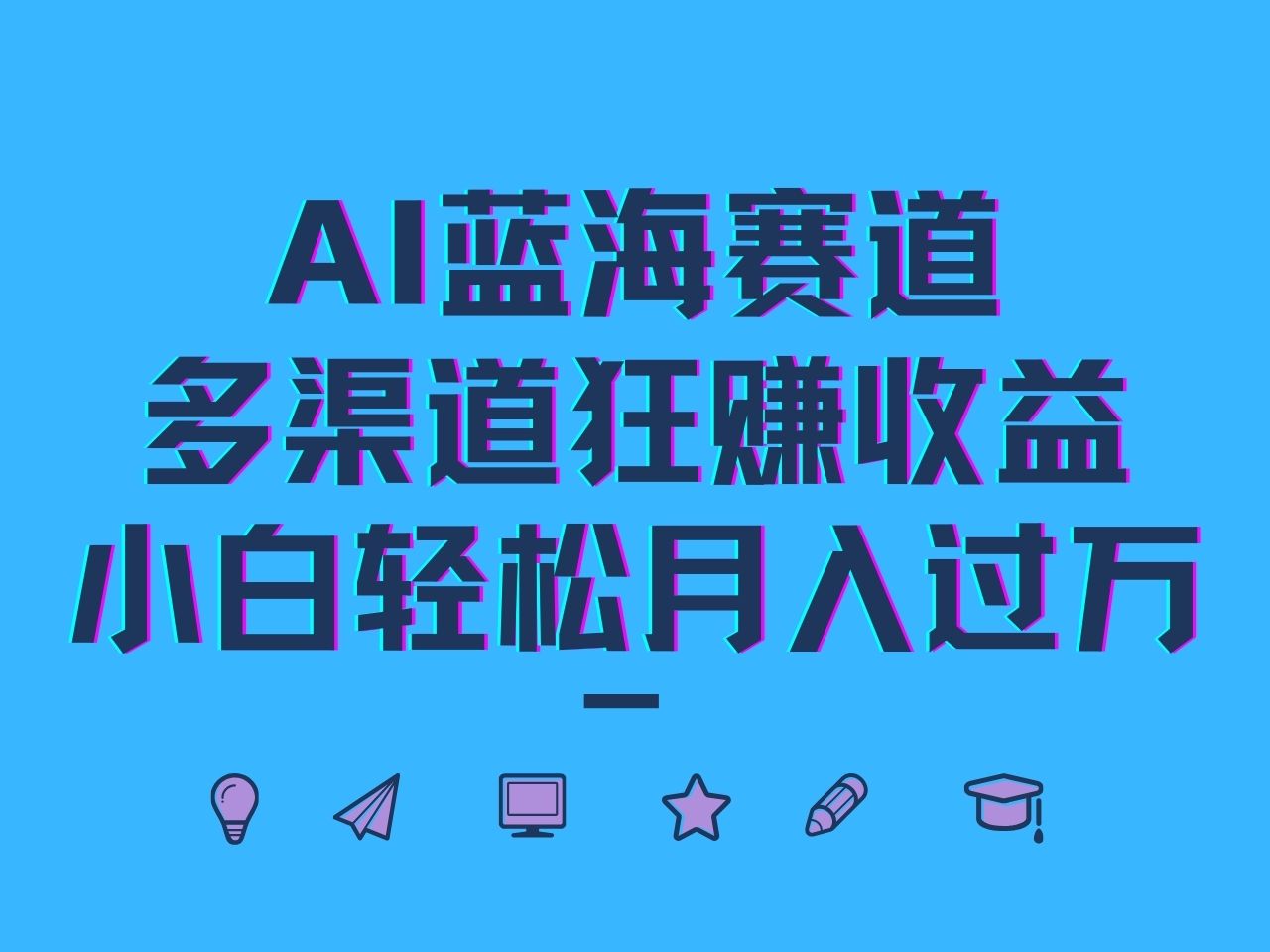 AI蓝海赛道
多渠道狂赚收益
小白轻松月入过万